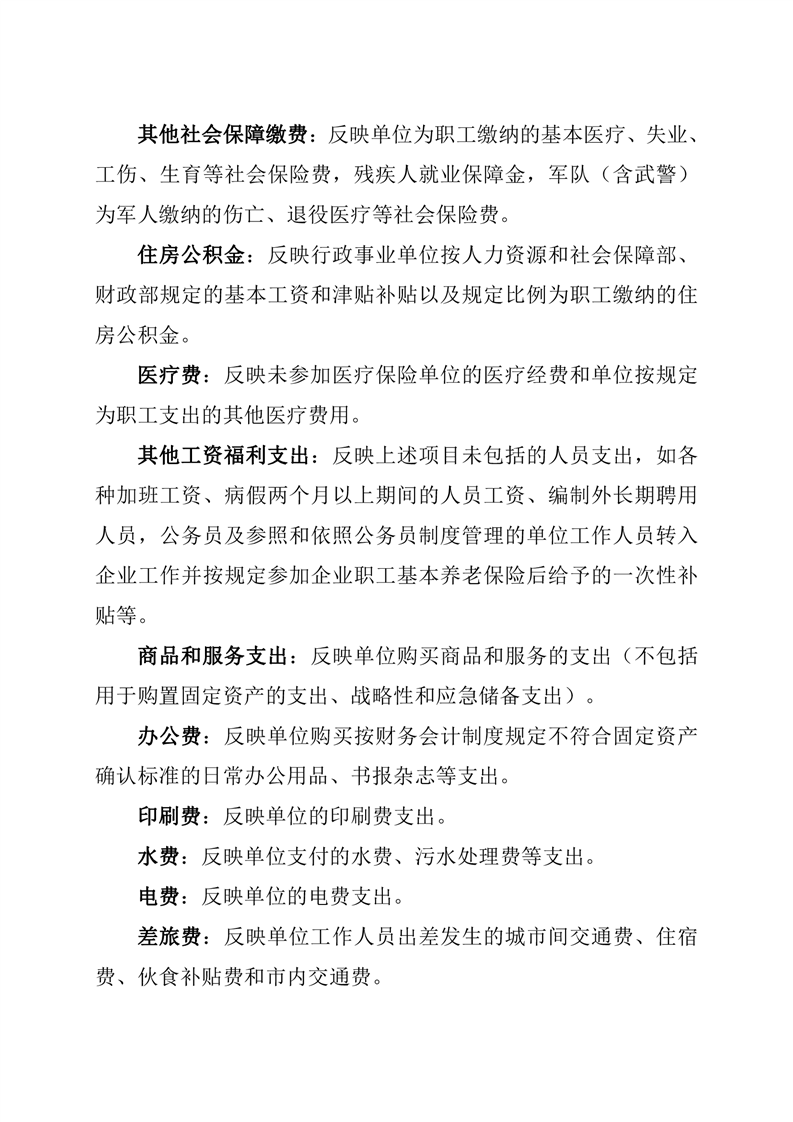 其他社会保障缴费：反映单位为职工缴纳的基本医疗、失业、工伤、生育等社会保险费，残疾人就业保障金，军队（含武警）为军人缴纳的伤亡、退役医疗等社会保险费。

住房公积金：反映行政事业单位按人力资源和社会保障部、财政部规定的基本工资和津贴补贴以及规定比例为职工缴纳的住房公积金。

医疗费：反映未参加医疗保险单位的医疗经费和单位按规定为职工支出的其他医疗费用。

其他工资福利支出：反映上述项目未包括的人员支出，如各种加班工资、病假两个月以上期间的人员工资、编制外长期聘用人员，公务员及参照和依照公务员制度管理的单位工作人员转入企业工作并按规定参加企业职工基本养老保险后给予的一次性补贴等。

商品和服务支出：反映单位购买商品和服务的支出（不包括用于购置固定资产的支出、战略性和应急储备支出）。

办公费：反映单位购买按财务会计制度规定不符合固定资产确认标准的日常办公用品、书报杂志等支出。

印刷费：反映单位的印刷费支出。

水费：反映单位支付的水费、污水处理费等支出。

电费：反映单位的电费支出。

差旅费：反映单位工作人员出差发生的城市间交通费、住宿费、伙食补贴费和市内交通费。